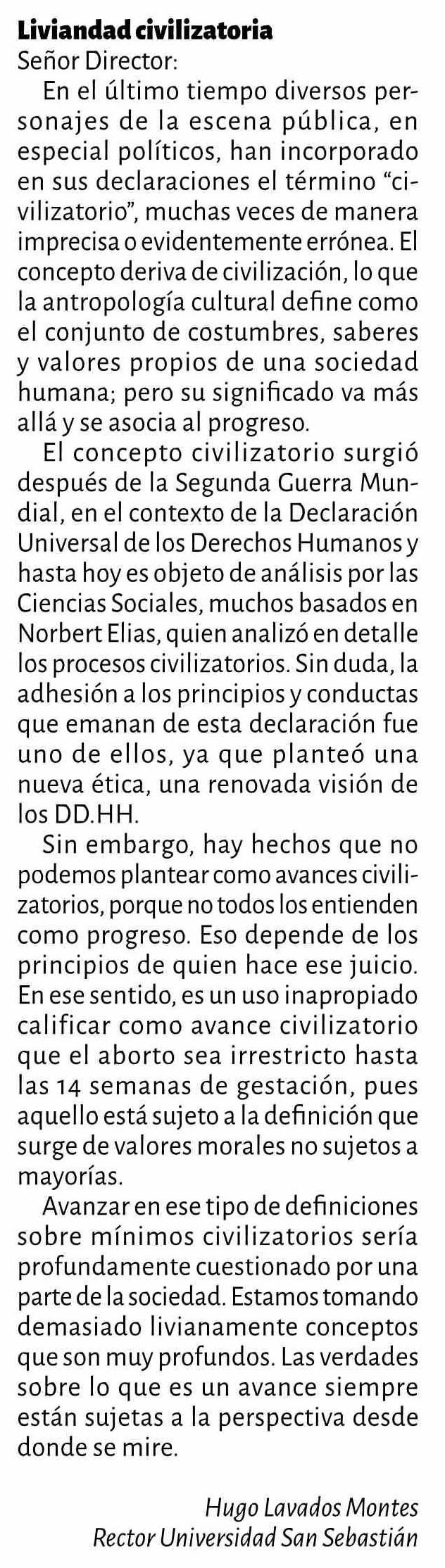 Liviandad civilizatoria
Señor Director:

En el último tiempo diversos personajes de la escena pública, en especial políticos, han incorporado en sus declaraciones el término "civilizatorio", muchas veces de manera imprecisa o evidentemente errónea. El concepto deriva de civilización, lo que la antropología cultural define como el conjunto de costumbres, saberes y valores propios de una sociedad humana; pero su significado va más allá y se asocia al progreso.

El concepto civilizatorio surgió después de la Segunda Guerra Mundial, en el contexto de la Declaración Universal de los Derechos Humanos y hasta hoy es objeto de análisis por las Ciencias Sociales, muchos basados en Norbert Elias, quien analizó en detalle los procesos civilizatorios. Sin duda, la adhesión a los principios y conductas que emanan de esta declaración fue uno de ellos, ya que planteó una nueva ética, una renovada visión de los DD.HH.

Sin embargo, hay hechos que no podemos plantear como avances civilizatorios, porque no todos los entienden como progreso. Eso depende de los principios de quien hace ese juicio. En ese sentido, es un uso inapropiado calificar como avance civilizatorio que el aborto sea irrestricto hasta las 14 semanas de gestación, pues aquello está sujeto a la definición que surge de valores morales no sujetos a mayorías.

Avanzar en ese tipo de definiciones sobre mínimos civilizatorios sería profundamente cuestionado por una parte de la sociedad. Estamos tomando demasiado livianamente conceptos que son muy profundos. Las verdades sobre lo que es un avance siempre están sujetas a la perspectiva desde donde se mire.

Hugo Lavados Montes
Rector Universidad San Sebastián